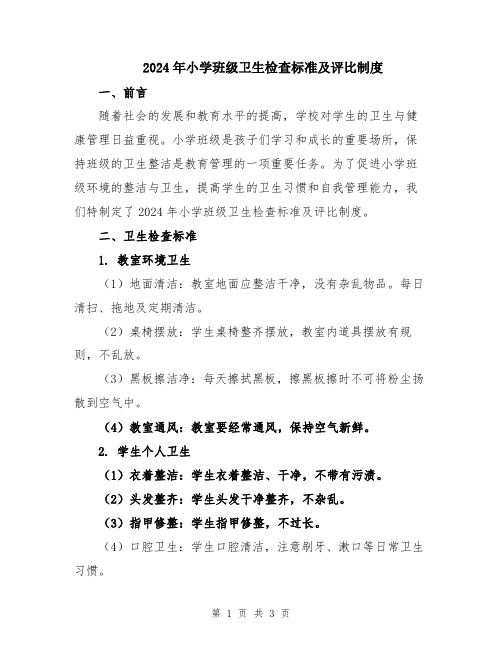 2024年小学班级卫生检查标准及评比制度

一、前言

随着社会的发展和教育水平的提高，学校对学生的卫生与健康管理日益重视。小学班级是孩子们学习和成长的重要场所，保持班级的卫生整洁是教育管理的一项重要任务。为了促进小学班级环境的整洁与卫生，提高学生的卫生习惯和自我管理能力，我们特制定了2024年小学班级卫生检查标准及评比制度。

二、卫生检查标准

1. 教室环境卫生

（1）地面清洁：教室地面应整洁干净，没有杂乱物品。每日清扫、拖地及定期清洁。

（2）桌椅摆放：学生桌椅整齐摆放，教室内道具摆放有规则，不乱放。

（3）黑板擦洁净：每天擦拭黑板，擦黑板擦时不可将粉尘扬散到空气中。

（4）教室通风：教室要经常通风，保持空气新鲜。

2. 学生个人卫生

（1）衣着整洁：学生衣着整洁、干净，不带有污渍。

（2）头发整齐：学生头发干净整齐，不杂乱。

（3）指甲修整：学生指甲修整，不过长。

（4）口腔卫生：学生口腔清洁，注意刷牙、漱口等日常卫生习惯。

第 1 页 共 3 页